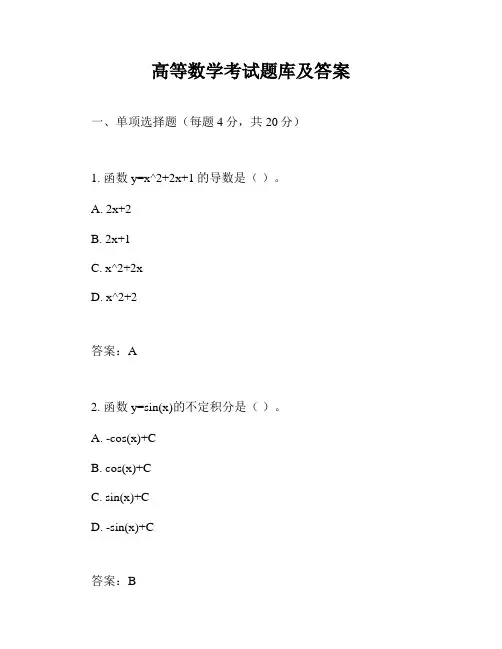 高等数学考试题库及答案

一、单项选择题（每题 4 分，共 20 分）

1. 函数 y=x^2+2x+1 的导数是（ ）。

A. 2x+2

B. 2x+1

C. x^2+2x

D. x^2+2

答案：A

2. 函数 y=sin(x)的不定积分是（ ）。

A. -cos(x)+C

B. cos(x)+C

C. sin(x)+C

D. -sin(x)+C

答案：B